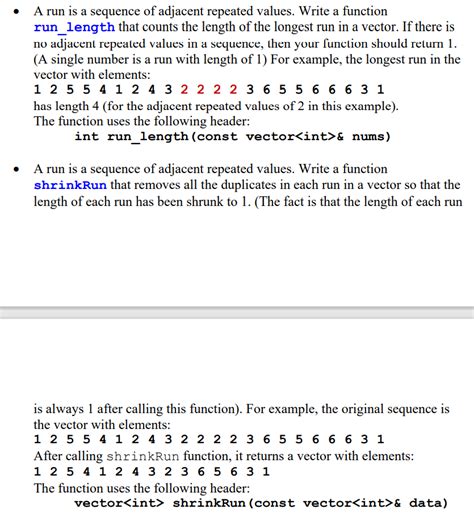 • A run is a sequence of adjacent repeated values. Write a function run_length that counts the length of the longest run in a vector. If there is no adjacent repeated values in a sequence, then your function should return 1. (A single number is a run with length of 1) For example, the longest run in the vector with elements:
1 2 5 5 4 1 2 4 3 2 2 2 2 3 6 5 5 6 6 6 3 1
has length 4 (for the adjacent repeated values of 2 in this example).
The function uses the following header:
int run_length(const vector<int>& nums)

• A run is a sequence of adjacent repeated values. Write a function shrinkRun that removes all the duplicates in each run in a vector so that the length of each run has been shrunk to 1. (The fact is that the length of each run

is always 1 after calling this function). For example, the original sequence is the vector with elements:
1 2 5 5 4 1 2 4 3 2 2 2 2 3 6 5 5 6 6 6 3 1
After calling shrinkRun function, it returns a vector with elements:
1 2 5 4 1 2 4 3 2 3 6 5 6 3 1
The function uses the following header:
vector<int> shrinkRun(const vector<int>& data)